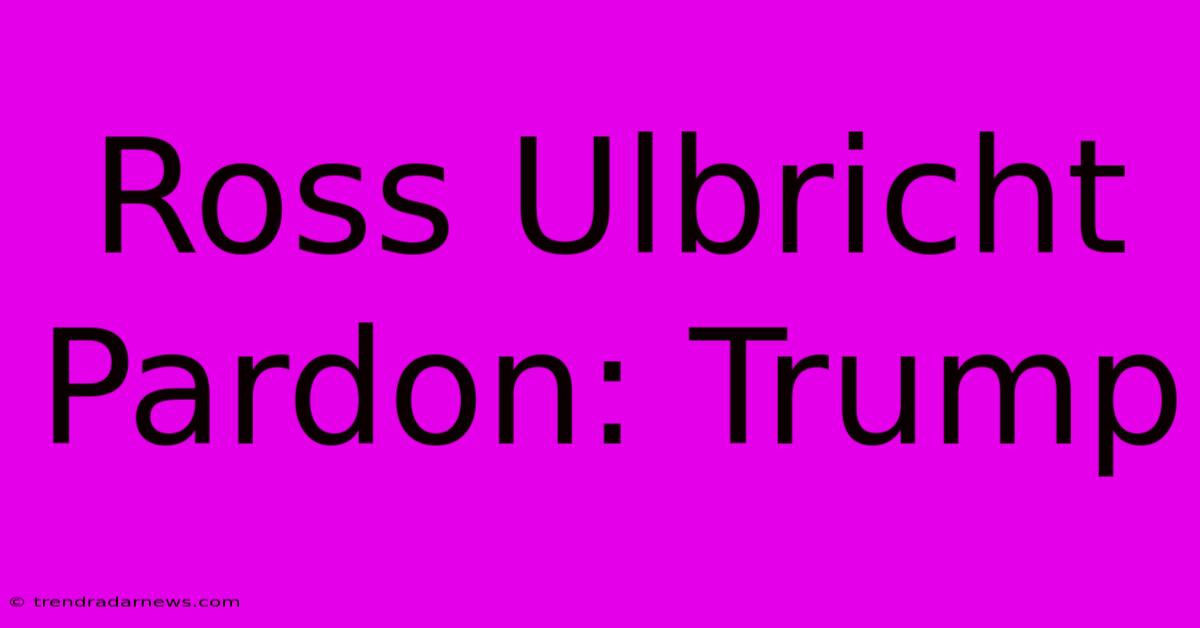 Ross Ulbricht Pardon: Trump

© trendradarnews.com